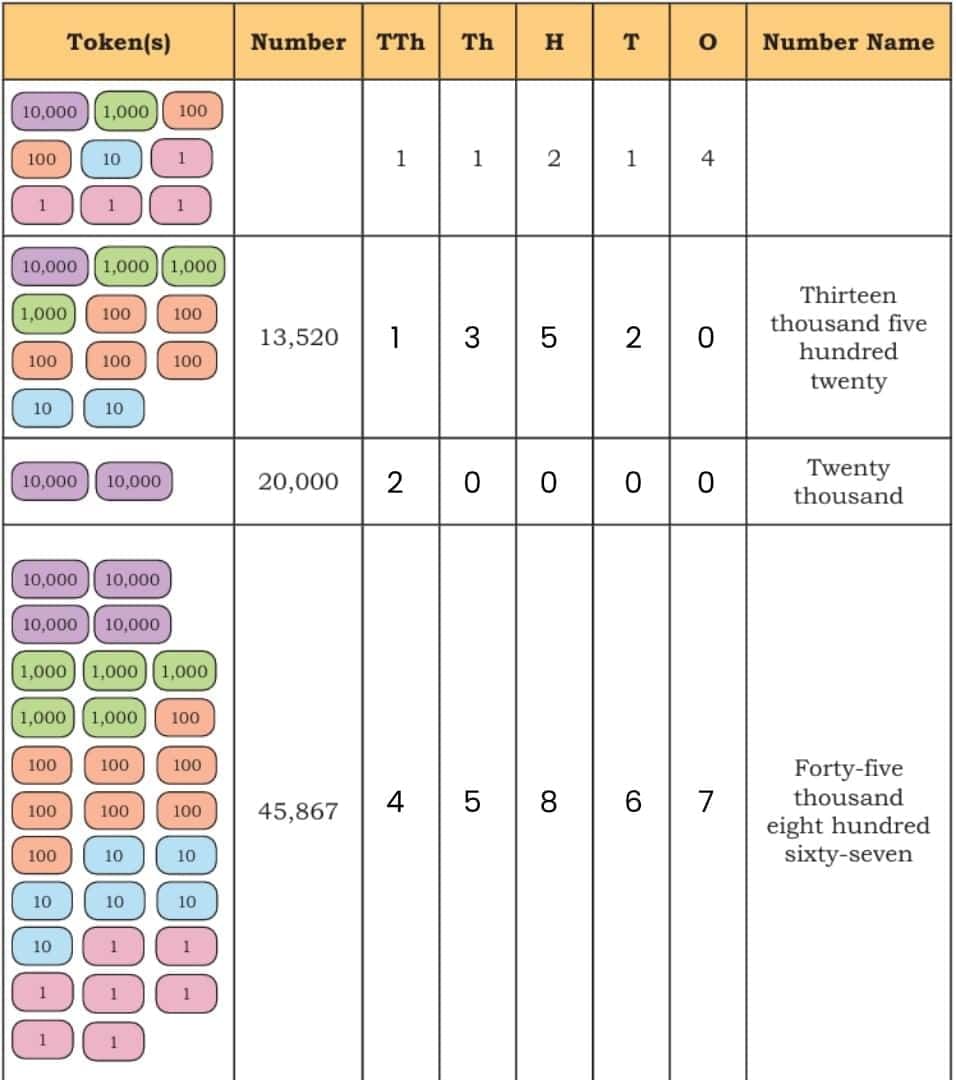 | Token(s) | Number | TTh | Th | H | T | O | Number Name |
|---|---|---|---|---|---|---|---|
| 10,000 1,000 100 100 10 1 1 1 1 | | 1 | 1 | 2 | 1 | 4 | |
| 10,000 1,000 1,000 1,000 100 100 100 100 100 10 10 | 13,520 | 1 | 3 | 5 | 2 | 0 | Thirteen thousand five hundred twenty |
| 10,000 10,000 | 20,000 | 2 | 0 | 0 | 0 | 0 | Twenty thousand |
| 10,000 10,000 10,000 10,000 1,000 1,000 1,000 1,000 1,000 100 100 100 100 100 100 100 100 10 10 10 10 10 10 1 1 1 1 1 1 1 | 45,867 | 4 | 5 | 8 | 6 | 7 | Forty-five thousand eight hundred sixty-seven |